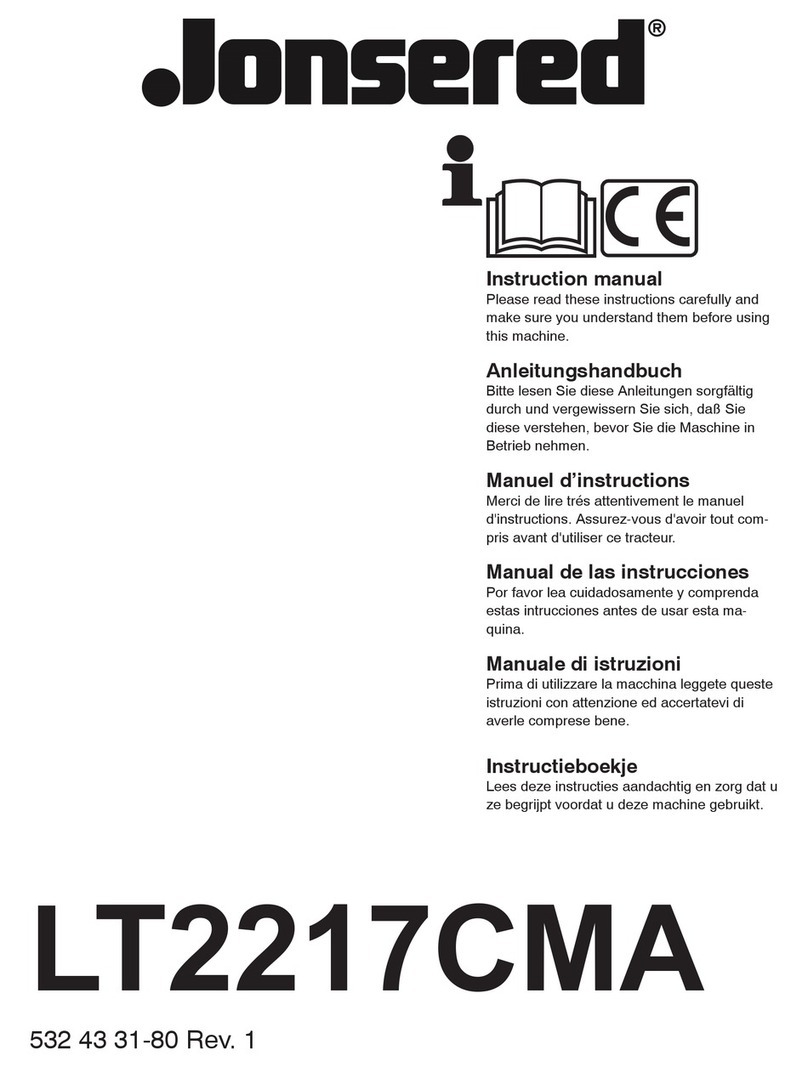 Jonsered®

i

CE

Instruction manual
Please read these instructions carefully and make sure you understand them before using this machine.

Anleitungshandbuch
Bitte lesen Sie diese Anleitungen sorgfältig durch und vergewissern Sie sich, daß Sie diese verstehen, bevor Sie die Maschine in Betrieb nehmen.

Manuel d'instructions
Merci de lire trés attentivement le manuel d'instructions. Assurez-vous d'avoir tout compris avant d'utiliser ce tracteur.

Manual de las instrucciones
Por favor lea cuidadosamente y comprenda estas intrucciones antes de usar esta maquina.

Manuale di istruzioni
Prima di utilizzare la macchina leggete queste istruzioni con attenzione ed accertatevi di averle comprese bene.

Instructieboekje
Lees deze instructies aandachtig en zorg dat u ze begrijpt voordat u deze machine gebruikt.

LT2217CMA

532 43 31-80 Rev. 1